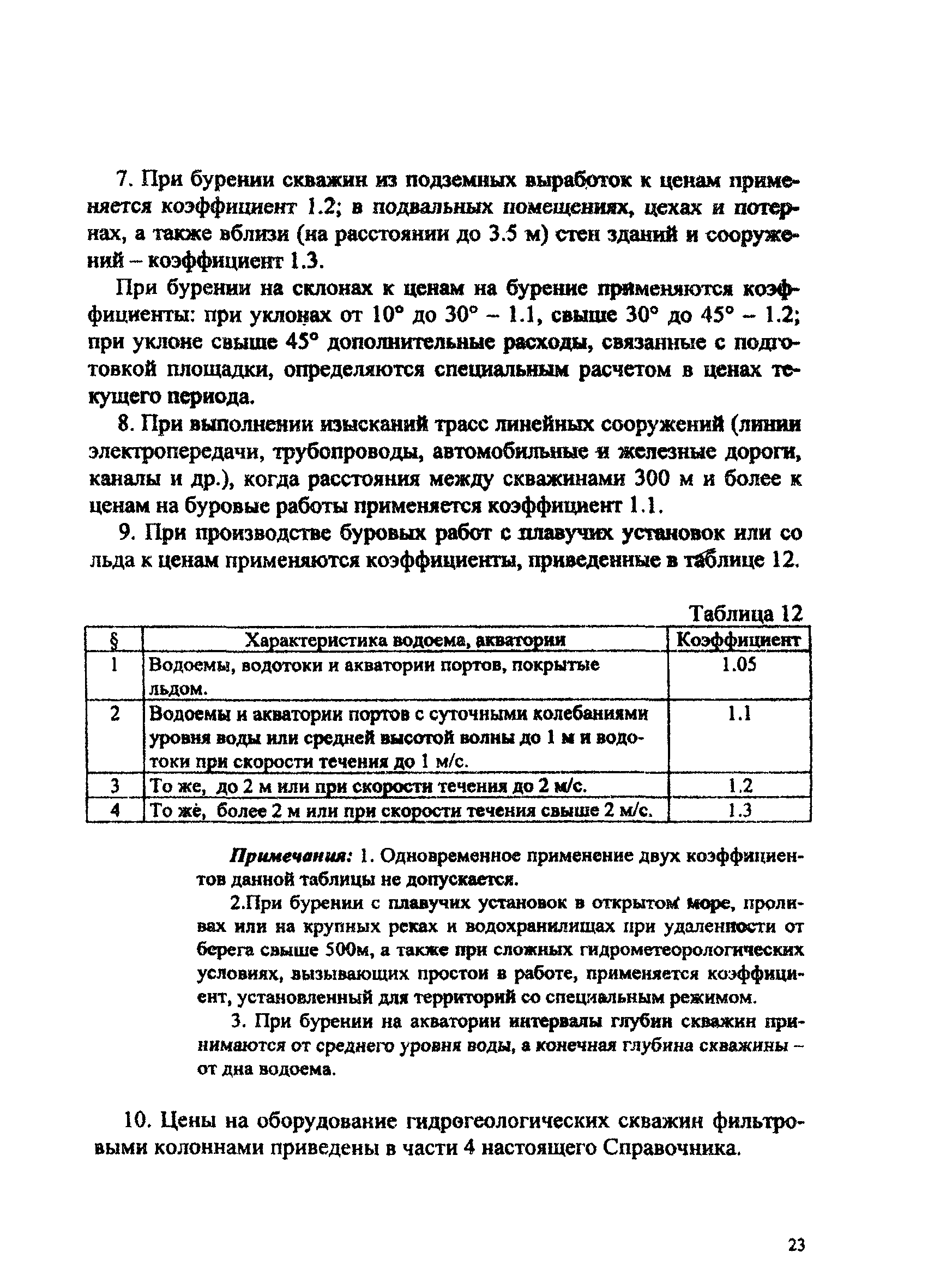 7. При бурении скважин из подземных выработок к ценам применяется коэффициент 1.2; в подвальных помещениях, цехах и потернах, а также вблизи (на расстоянии до 3.5 м) стен зданий и сооружений – коэффициент 1.3.

При бурении на склонах к ценам на бурение применяются коэффициенты: при уклонах от 10° до 30° – 1.1, свыше 30° до 45° – 1.2; при уклоне свыше 45° дополнительные расходы, связанные с подготовкой площадки, определяются специальным расчетом в ценах текущего периода.

8. При выполнении изысканий трасс линейных сооружений (линии электропередачи, трубопроводы, автомобильные и железные дороги, каналы и др.), когда расстояния между скважинами 300 м и более к ценам на буровые работы применяется коэффициент 1.1.

9. При производстве буровых работ с плавучих установок или со льда к ценам применяются коэффициенты, приведенные в таблице 12.

Таблица 12

| § | Характеристика водоема, акватории | Коэффициент |
|---|---|---|
| 1 | Водоемы, водотоки и акватории портов, покрытые льдом. | 1.05 |
| 2 | Водоемы и акватории портов с суточными колебаниями уровня воды или средней высотой волны до 1 м и водотоки при скорости течения до 1 м/с. | 1.1 |
| 3 | То же, до 2 м или при скорости течения до 2 м/с. | 1.2 |
| 4 | То же, более 2 м или при скорости течения свыше 2 м/с. | 1.3 |

Примечания: 1. Одновременное применение двух коэффициентов данной таблицы не допускается.

2.При бурении с плавучих установок в открытом море, проливах или на крупных реках и водохранилищах при удаленности от берега свыше 500м, а также при сложных гидрометеорологических условиях, вызывающих простои в работе, применяется коэффициент, установленный для территорий со специальным режимом.

3. При бурении на акватории интервалы глубин скважин принимаются от среднего уровня воды, а конечная глубина скважины – от дна водоема.

10. Цены на оборудование гидрогеологических скважин фильтровыми колоннами приведены в части 4 настоящего Справочника.

23